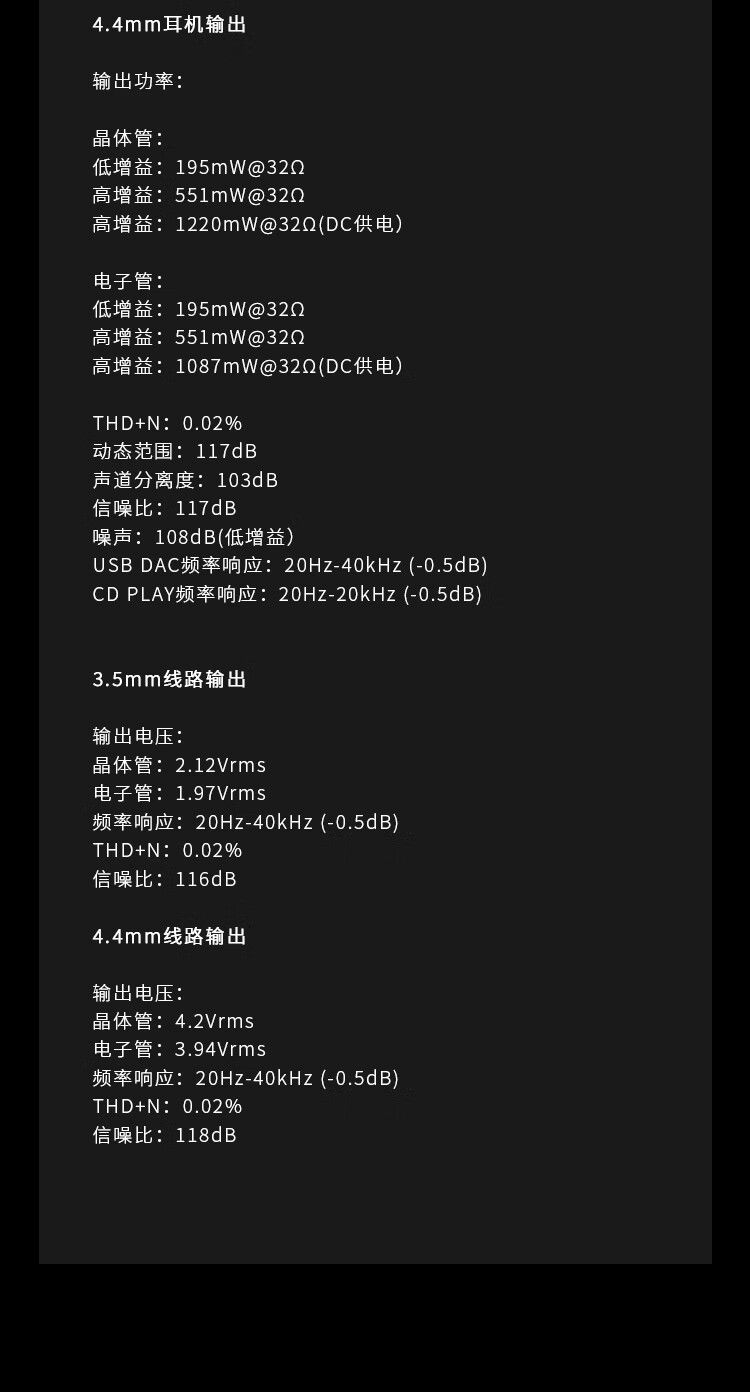 4.4mm耳机输出

输出功率：

晶体管：
低增益：195mW@32Ω
高增益：551mW@32Ω
高增益：1220mW@32Ω(DC供电)

电子管：
低增益：195mW@32Ω
高增益：551mW@32Ω
高增益：1087mW@32Ω(DC供电)

THD+N：0.02%
动态范围：117dB
声道分离度：103dB
信噪比：117dB
噪声：108dB(低增益)
USB DAC频率响应：20Hz-40kHz (-0.5dB)
CD PLAY频率响应：20Hz-20kHz (-0.5dB)

3.5mm线路输出

输出电压：
晶体管：2.12Vrms
电子管：1.97Vrms
频率响应：20Hz-40kHz (-0.5dB)
THD+N：0.02%
信噪比：116dB

4.4mm线路输出

输出电压：
晶体管：4.2Vrms
电子管：3.94Vrms
频率响应：20Hz-40kHz (-0.5dB)
THD+N：0.02%
信噪比：118dB